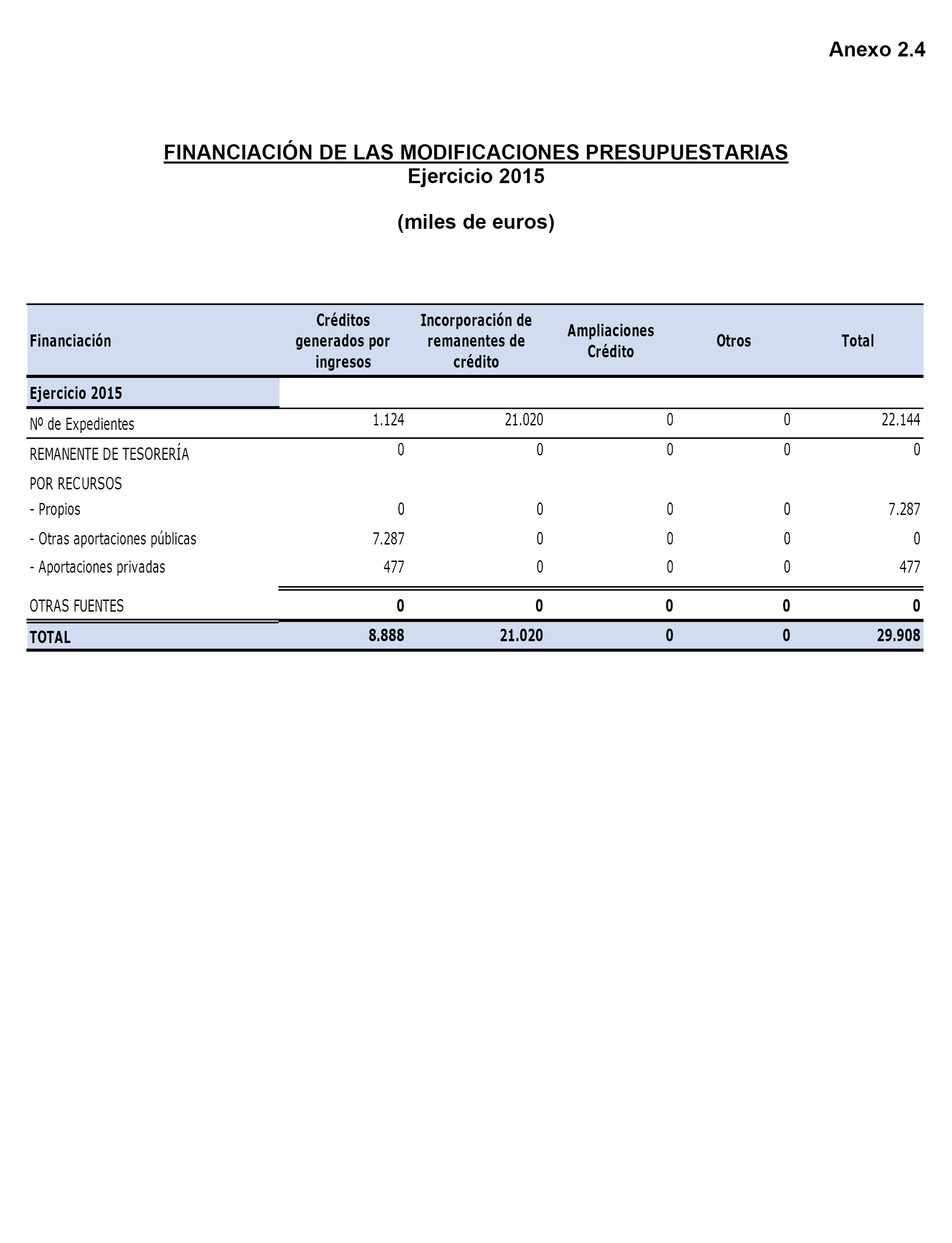 Anexo 2.4

FINANCIACIÓN DE LAS MODIFICACIONES PRESUPUESTARIAS
Ejercicio 2015

(miles de euros)

| Financiación | Créditos generados por ingresos | Incorporación de remanentes de crédito | Ampliaciones Crédito | Otros | Total |
|---|---|---|---|---|---|
| Ejercicio 2015 | | | | | |
| Nº de Expedientes | 1.124 | 21.020 | 0 | 0 | 22.144 |
| REMANENTE DE TESORERÍA | 0 | 0 | 0 | 0 | 0 |
| POR RECURSOS | | | | | |
| - Propios | 0 | 0 | 0 | 0 | 7.287 |
| - Otras aportaciones públicas | 7.287 | 0 | 0 | 0 | 0 |
| - Aportaciones privadas | 477 | 0 | 0 | 0 | 477 |
| OTRAS FUENTES | 0 | 0 | 0 | 0 | 0 |
| TOTAL | 8.888 | 21.020 | 0 | 0 | 29.908 |